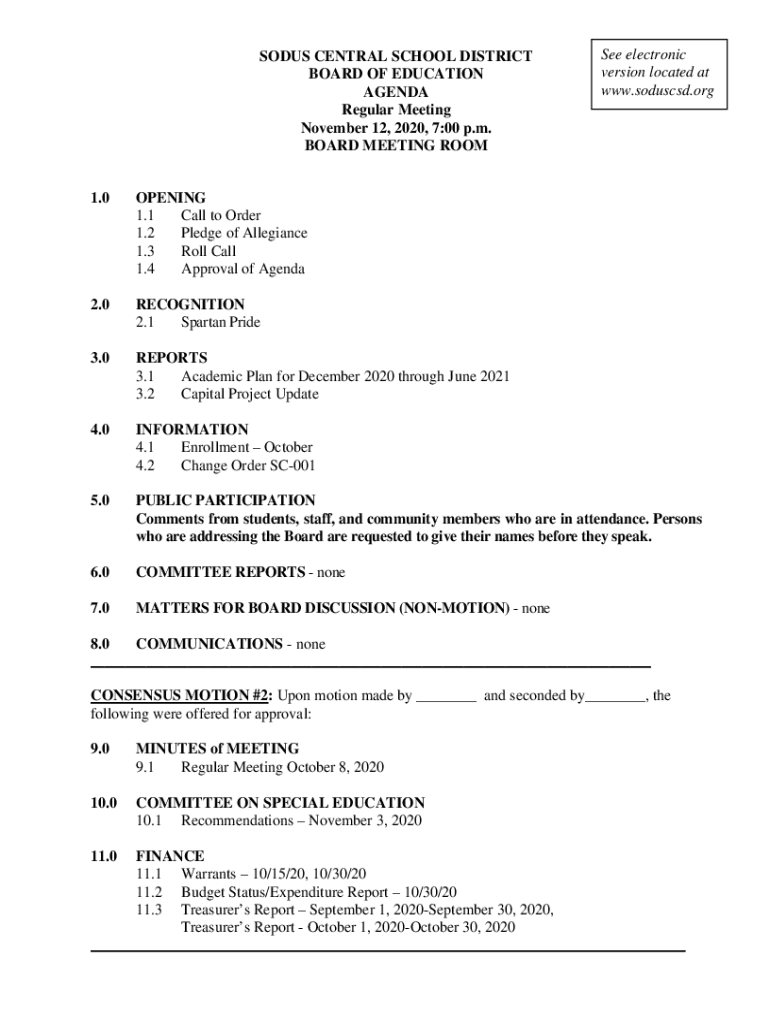 SODUS CENTRAL SCHOOL DISTRICT
BOARD OF EDUCATION
AGENDA
Regular Meeting
November 12, 2020, 7:00 p.m.
BOARD MEETING ROOM

See electronic version located at www.soduscsd.org

1.0 OPENING
1.1 Call to Order
1.2 Pledge of Allegiance
1.3 Roll Call
1.4 Approval of Agenda

2.0 RECOGNITION
2.1 Spartan Pride

3.0 REPORTS
3.1 Academic Plan for December 2020 through June 2021
3.2 Capital Project Update

4.0 INFORMATION
4.1 Enrollment – October
4.2 Change Order SC-001

5.0 PUBLIC PARTICIPATION
Comments from students, staff, and community members who are in attendance. Persons who are addressing the Board are requested to give their names before they speak.

6.0 COMMITTEE REPORTS - none

7.0 MATTERS FOR BOARD DISCUSSION (NON-MOTION) - none

8.0 COMMUNICATIONS - none

CONSENSUS MOTION #2: Upon motion made by ________ and seconded by________, the following were offered for approval:

9.0 MINUTES of MEETING
9.1 Regular Meeting October 8, 2020

10.0 COMMITTEE ON SPECIAL EDUCATION
10.1 Recommendations – November 3, 2020

11.0 FINANCE
11.1 Warrants – 10/15/20, 10/30/20
11.2 Budget Status/Expenditure Report – 10/30/20
11.3 Treasurer's Report – September 1, 2020-September 30, 2020, Treasurer's Report - October 1, 2020-October 30, 2020